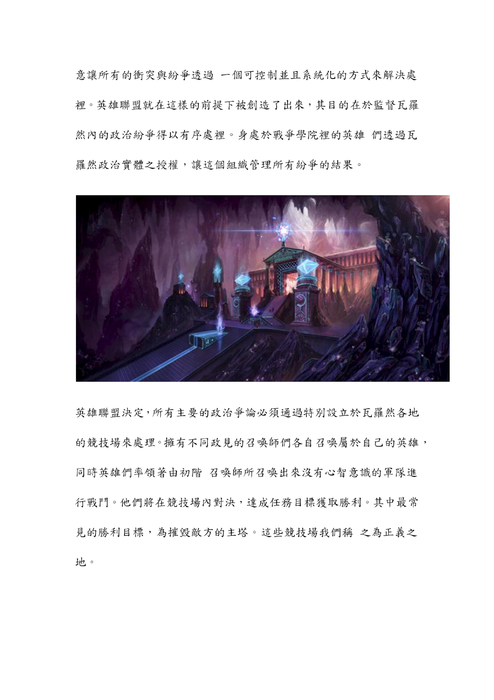 意讓所有的衝突與紛爭透過 一個可控制並且系統化的方式來解決處裡。英雄聯盟就在這樣的前提下被創造了出來，其目的在於監督瓦羅然內的政治紛爭得以有序處裡。身處於戰爭學院裡的英雄 們透過瓦羅然政治實體之授權，讓這個組織管理所有紛爭的結果。

英雄聯盟決定，所有主要的政治爭論必須通過特別設立於瓦羅然各地的競技場來處理。擁有不同政見的召喚師們各自召喚屬於自己的英雄，同時英雄們率領著由初階 召喚師所召喚出來沒有心智意識的軍隊進行戰鬥。他們將在競技場內對決，達成任務目標獲取勝利。其中最常見的勝利目標，為摧毀敵方的主塔。這些競技場我們稱 之為正義之地。